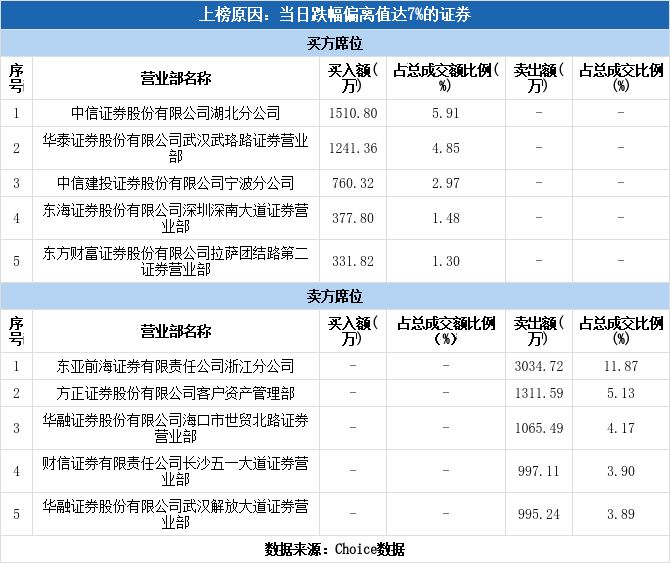 上榜原因：当日跌幅偏离值达7%的证券

买方席位

| 序号 | 营业部名称 | 买入额(万) | 占总成交额比例(%) | 卖出额(万) | 占总成交比例(%) |
|---|---|---|---|---|---|
| 1 | 中信证券股份有限公司湖北分公司 | 1510.80 | 5.91 | - | - |
| 2 | 华泰证券股份有限公司武汉武珞路证券营业部 | 1241.36 | 4.85 | - | - |
| 3 | 中信建投证券股份有限公司宁波分公司 | 760.32 | 2.97 | - | - |
| 4 | 东海证券股份有限公司深圳深南大道证券营业部 | 377.80 | 1.48 | - | - |
| 5 | 东方财富证券股份有限公司拉萨团结路第二证券营业部 | 331.82 | 1.30 | - | - |

卖方席位

| 序号 | 营业部名称 | 买入额(万) | 占总成交额比例(%) | 卖出额(万) | 占总成交比例(%) |
|---|---|---|---|---|---|
| 1 | 东亚前海证券有限责任公司浙江分公司 | - | - | 3034.72 | 11.87 |
| 2 | 方正证券股份有限公司客户资产管理部 | - | - | 1311.59 | 5.13 |
| 3 | 华融证券股份有限公司海口市世贸北路证券营业部 | - | - | 1065.49 | 4.17 |
| 4 | 财信证券有限责任公司长沙五一大道证券营业部 | - | - | 997.11 | 3.90 |
| 5 | 华融证券股份有限公司武汉解放大道证券营业部 | - | - | 995.24 | 3.89 |

数据来源：Choice数据